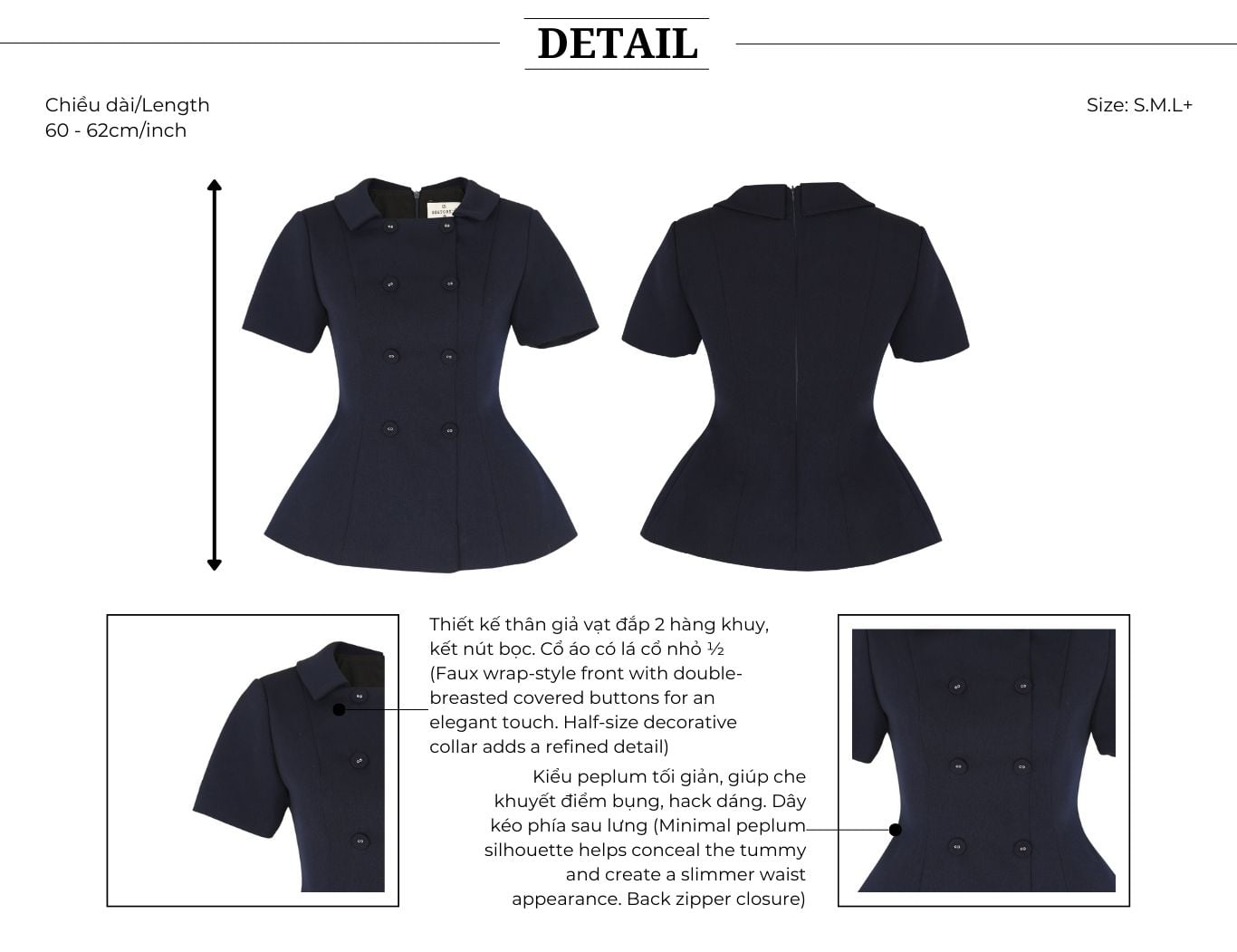 DETAIL

Chiều dài/Length
60 - 62cm/inch

Size: S.M.L+

Thiết kế thân giả vạt đắp 2 hàng khuy, kết nút bọc. Cổ áo có lá cổ nhỏ ½ (Faux wrap-style front with double-breasted covered buttons for an elegant touch. Half-size decorative collar adds a refined detail)

Kiểu peplum tối giản, giúp che khuyết điểm bụng, hack dáng. Dây kéo phía sau lưng (Minimal peplum silhouette helps conceal the tummy and create a slimmer waist appearance. Back zipper closure)